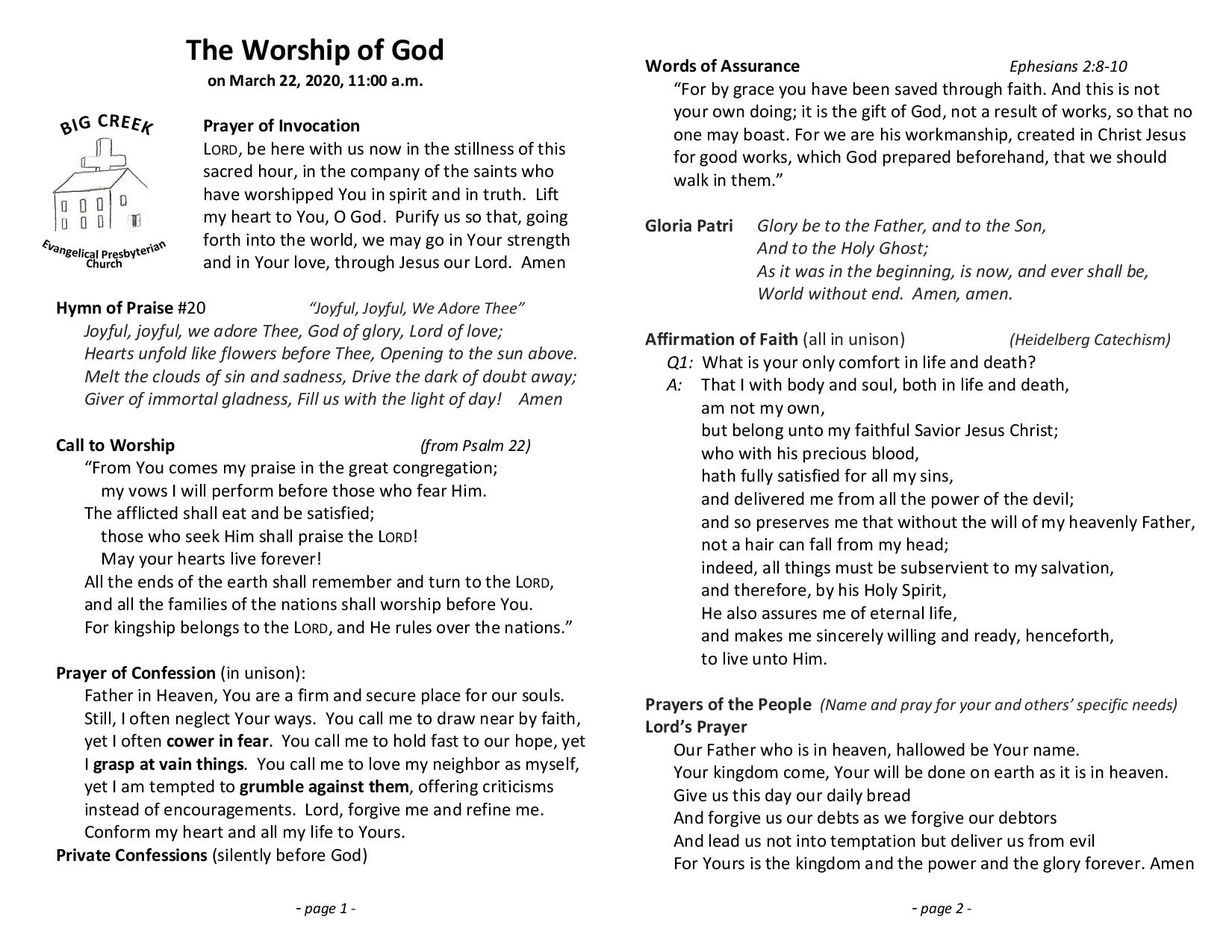 The Worship of God
on March 22, 2020, 11:00 a.m.

BIG CREEK
Evangelical Presbyterian Church

Prayer of Invocation
LORD, be here with us now in the stillness of this sacred hour, in the company of the saints who have worshipped You in spirit and in truth. Lift my heart to You, O God. Purify us so that, going forth into the world, we may go in Your strength and in Your love, through Jesus our Lord. Amen

Hymn of Praise #20 "Joyful, Joyful, We Adore Thee"
Joyful, joyful, we adore Thee, God of glory, Lord of love;
Hearts unfold like flowers before Thee, Opening to the sun above.
Melt the clouds of sin and sadness, Drive the dark of doubt away;
Giver of immortal gladness, Fill us with the light of day! Amen

Call to Worship (from Psalm 22)
"From You comes my praise in the great congregation;
my vows I will perform before those who fear Him.
The afflicted shall eat and be satisfied;
those who seek Him shall praise the LORD!
May your hearts live forever!
All the ends of the earth shall remember and turn to the LORD,
and all the families of the nations shall worship before You.
For kingship belongs to the LORD, and He rules over the nations."

Prayer of Confession (in unison):
Father in Heaven, You are a firm and secure place for our souls. Still, I often neglect Your ways. You call me to draw near by faith, yet I often cower in fear. You call me to hold fast to our hope, yet I grasp at vain things. You call me to love my neighbor as myself, yet I am tempted to grumble against them, offering criticisms instead of encouragements. Lord, forgive me and refine me. Conform my heart and all my life to Yours.
Private Confessions (silently before God)

- page 1 -

Words of Assurance Ephesians 2:8-10
"For by grace you have been saved through faith. And this is not your own doing; it is the gift of God, not a result of works, so that no one may boast. For we are his workmanship, created in Christ Jesus for good works, which God prepared beforehand, that we should walk in them."

Gloria Patri Glory be to the Father, and to the Son,
And to the Holy Ghost;
As it was in the beginning, is now, and ever shall be,
World without end. Amen, amen.

Affirmation of Faith (all in unison) (Heidelberg Catechism)
Q1: What is your only comfort in life and death?
A: That I with body and soul, both in life and death,
am not my own,
but belong unto my faithful Savior Jesus Christ;
who with his precious blood,
hath fully satisfied for all my sins,
and delivered me from all the power of the devil;
and so preserves me that without the will of my heavenly Father,
not a hair can fall from my head;
indeed, all things must be subservient to my salvation,
and therefore, by his Holy Spirit,
He also assures me of eternal life,
and makes me sincerely willing and ready, henceforth,
to live unto Him.

Prayers of the People (Name and pray for your and others' specific needs)
Lord's Prayer
Our Father who is in heaven, hallowed be Your name.
Your kingdom come, Your will be done on earth as it is in heaven.
Give us this day our daily bread
And forgive us our debts as we forgive our debtors
And lead us not into temptation but deliver us from evil
For Yours is the kingdom and the power and the glory forever. Amen

- page 2 -